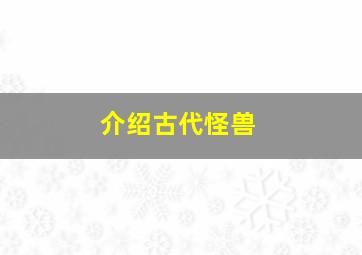 介绍古代怪兽